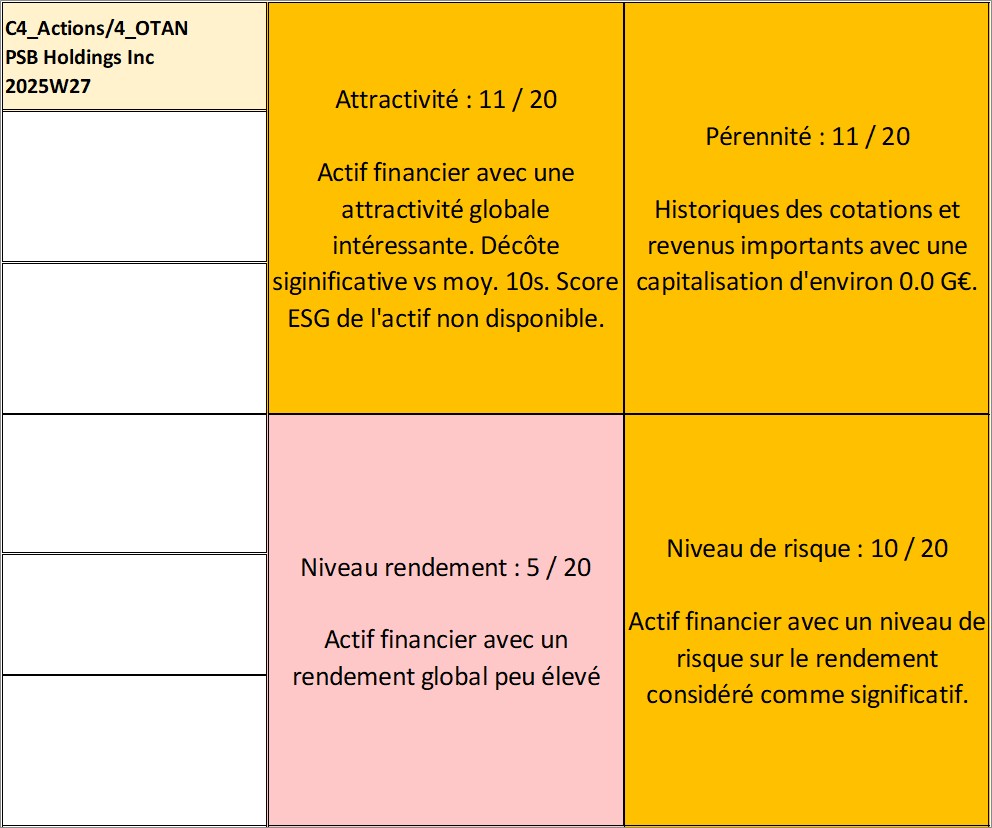 C4_Actions/4_OTAN
PSB Holdings Inc
2025W27

Attractivité : 11 / 20

Actif financier avec une attractivité globale intéressante. Décôte siginificative vs moy. 10s. Score ESG de l'actif non disponible.

Pérennité : 11 / 20

Historiques des cotations et revenus importants avec une capitalisation d'environ 0.0 G€.

Niveau rendement : 5 / 20

Actif financier avec un rendement global peu élevé

Niveau de risque : 10 / 20

Actif financier avec un niveau de risque sur le rendement considéré comme significatif.